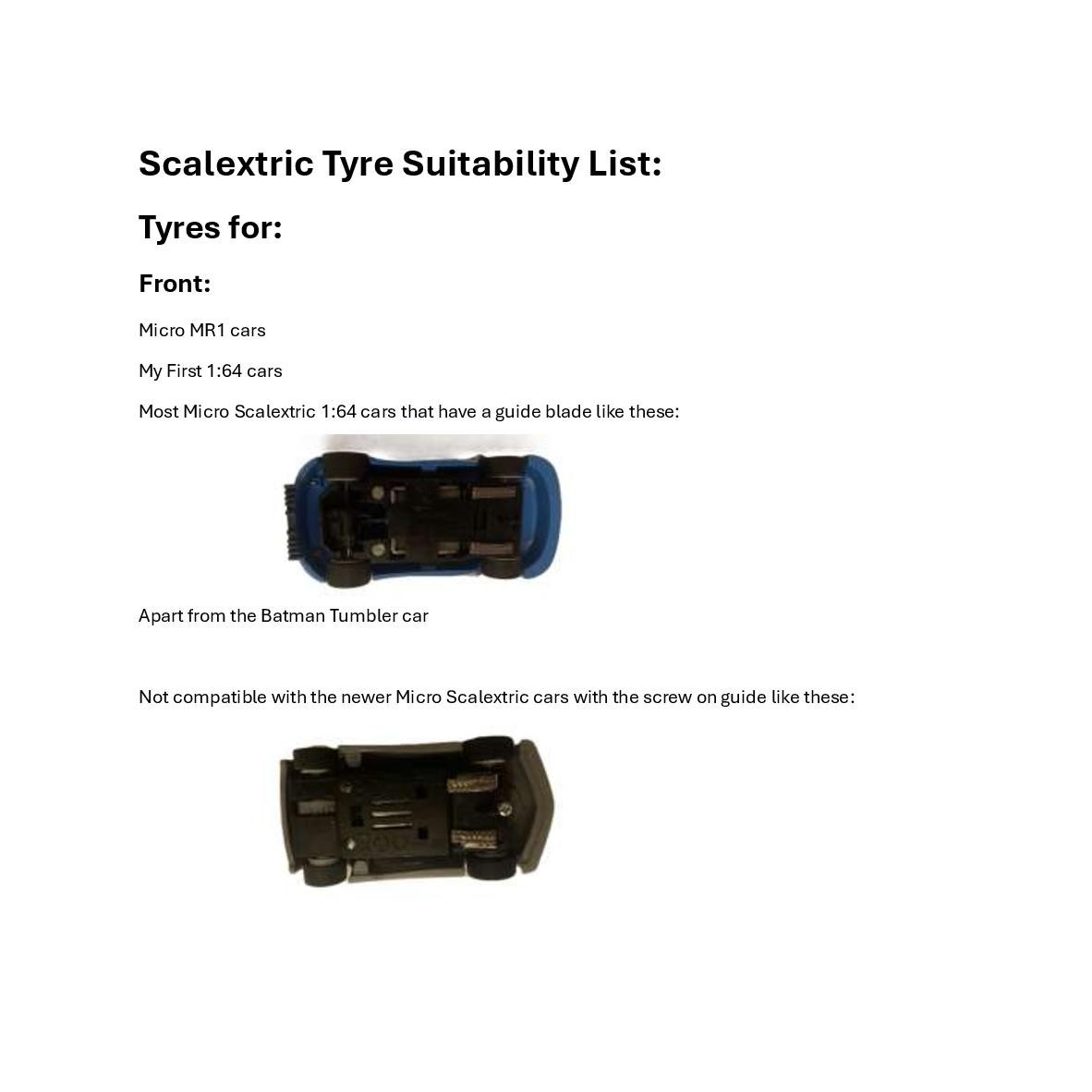 Scalextric Tyre Suitability List:

Tyres for:

Front:

Micro MR1 cars

My First 1:64 cars

Most Micro Scalextric 1:64 cars that have a guide blade like these:

Apart from the Batman Tumbler car

Not compatible with the newer Micro Scalextric cars with the screw on guide like these: